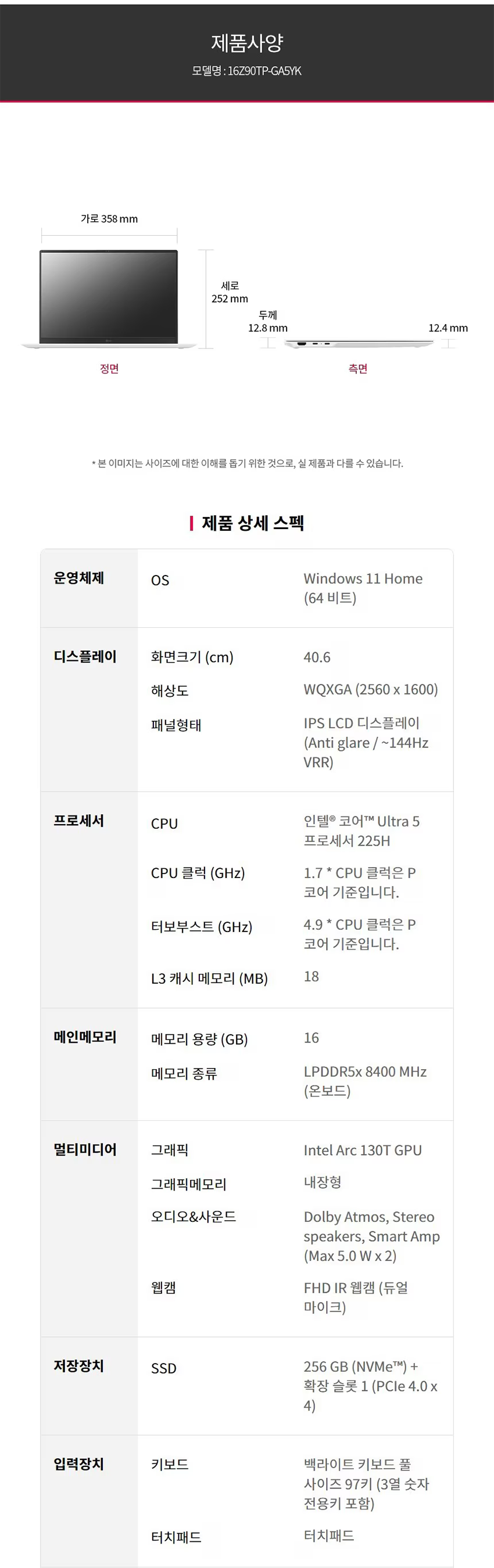 제품사양
모델명 : 16Z90TP-GA5YK

가로 358 mm
세로 252 mm
두께 12.8 mm
12.4 mm
정면
측면

* 본 이미지는 사이즈에 대한 이해를 돕기 위한 것으로, 실 제품과 다를 수 있습니다.

제품 상세 스펙

| 운영체제 | OS | Windows 11 Home (64 비트) |
|---|---|---|
| 디스플레이 | 화면크기 (cm) | 40.6 |
| | 해상도 | WQXGA (2560 x 1600) |
| | 패널형태 | IPS LCD 디스플레이 (Anti glare / ~144Hz VRR) |
| 프로세서 | CPU | 인텔® 코어™ Ultra 5 프로세서 225H |
| | CPU 클럭 (GHz) | 1.7 * CPU 클럭은 P 코어 기준입니다. |
| | 터보부스트 (GHz) | 4.9 * CPU 클럭은 P 코어 기준입니다. |
| | L3 캐시 메모리 (MB) | 18 |
| 메인메모리 | 메모리 용량 (GB) | 16 |
| | 메모리 종류 | LPDDR5x 8400 MHz (온보드) |
| 멀티미디어 | 그래픽 | Intel Arc 130T GPU |
| | 그래픽메모리 | 내장형 |
| | 오디오&사운드 | Dolby Atmos, Stereo speakers, Smart Amp (Max 5.0 W x 2) |
| | 웹캠 | FHD IR 웹캠 (듀얼 마이크) |
| 저장장치 | SSD | 256 GB (NVMe™) + 확장 슬롯 1 (PCIe 4.0 x 4) |
| 입력장치 | 키보드 | 백라이트 키보드 풀 사이즈 97키 (3열 숫자 전용키 포함) |
| | 터치패드 | 터치패드 |